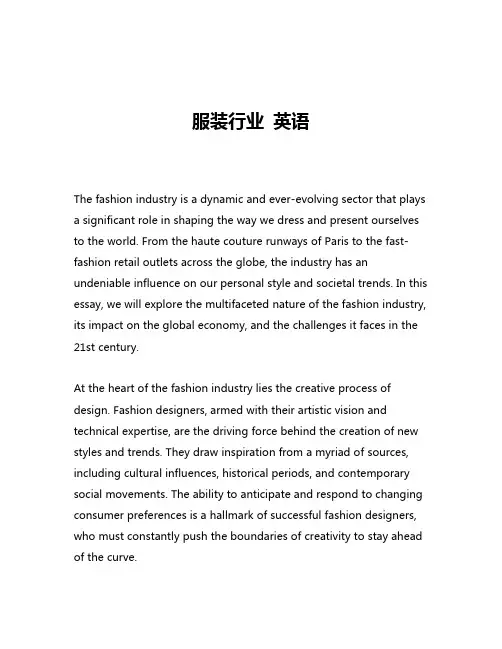 服装行业 英语

The fashion industry is a dynamic and ever-evolving sector that plays a significant role in shaping the way we dress and present ourselves to the world. From the haute couture runways of Paris to the fast-fashion retail outlets across the globe, the industry has an undeniable influence on our personal style and societal trends. In this essay, we will explore the multifaceted nature of the fashion industry, its impact on the global economy, and the challenges it faces in the 21st century.

At the heart of the fashion industry lies the creative process of design. Fashion designers, armed with their artistic vision and technical expertise, are the driving force behind the creation of new styles and trends. They draw inspiration from a myriad of sources, including cultural influences, historical periods, and contemporary social movements. The ability to anticipate and respond to changing consumer preferences is a hallmark of successful fashion designers, who must constantly push the boundaries of creativity to stay ahead of the curve.